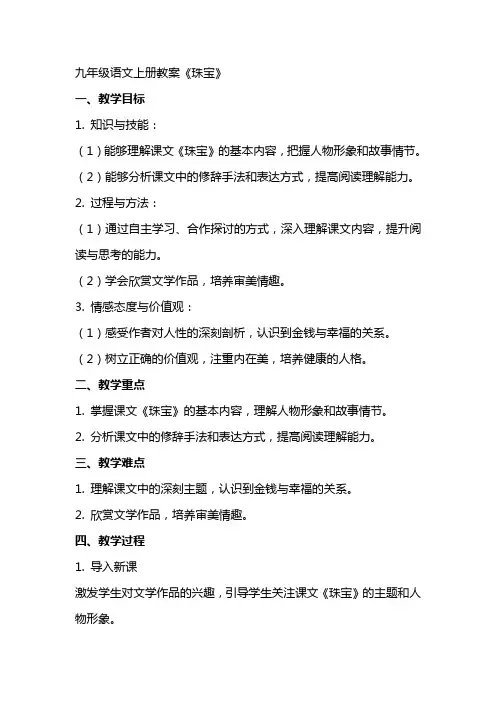 九年级语文上册教案《珠宝》

一、教学目标

1. 知识与技能：

（1）能够理解课文《珠宝》的基本内容，把握人物形象和故事情节。

（2）能够分析课文中的修辞手法和表达方式，提高阅读理解能力。

2. 过程与方法：

（1）通过自主学习、合作探讨的方式，深入理解课文内容，提升阅读与思考的能力。

（2）学会欣赏文学作品，培养审美情趣。

3. 情感态度与价值观：

（1）感受作者对人性的深刻剖析，认识到金钱与幸福的关系。

（2）树立正确的价值观，注重内在美，培养健康的人格。

二、教学重点

1. 掌握课文《珠宝》的基本内容，理解人物形象和故事情节。

2. 分析课文中的修辞手法和表达方式，提高阅读理解能力。

三、教学难点

1. 理解课文中的深刻主题，认识到金钱与幸福的关系。

2. 欣赏文学作品，培养审美情趣。

四、教学过程

1. 导入新课

激发学生对文学作品的兴趣，引导学生关注课文《珠宝》的主题和人物形象。